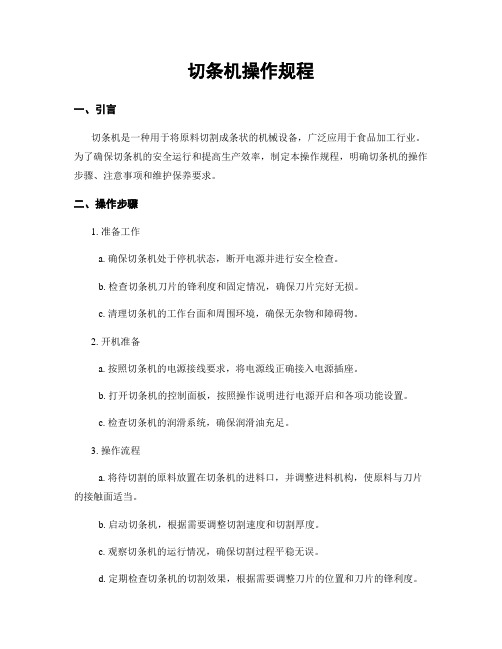 切条机操作规程

一、引言

切条机是一种用于将原料切割成条状的机械设备，广泛应用于食品加工行业。为了确保切条机的安全运行和提高生产效率，制定本操作规程，明确切条机的操作步骤、注意事项和维护保养要求。

二、操作步骤

1. 准备工作

a. 确保切条机处于停机状态，断开电源并进行安全检查。

b. 检查切条机刀片的锋利度和固定情况，确保刀片完好无损。

c. 清理切条机的工作台面和周围环境，确保无杂物和障碍物。

2. 开机准备

a. 按照切条机的电源接线要求，将电源线正确接入电源插座。

b. 打开切条机的控制面板，按照操作说明进行电源开启和各项功能设置。

c. 检查切条机的润滑系统，确保润滑油充足。

3. 操作流程

a. 将待切割的原料放置在切条机的进料口，并调整进料机构，使原料与刀片的接触面适当。

b. 启动切条机，根据需要调整切割速度和切割厚度。

c. 观察切条机的运行情况，确保切割过程平稳无误。

d. 定期检查切条机的切割效果，根据需要调整刀片的位置和刀片的锋利度。